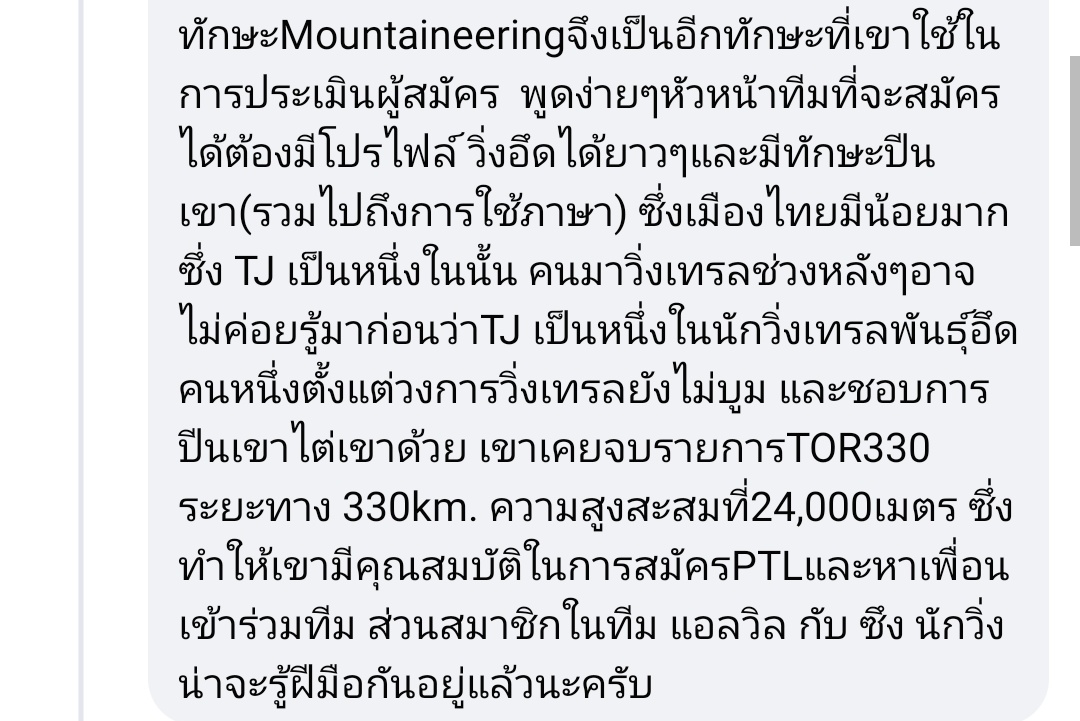 ทักษะMountaineeringจึงเป็นอีกทักษะที่เขาใช้ในการประเมินผู้สมัคร พูดง่ายๆหัวหน้าทีมที่จะสมัครได้ต้องมีโปรไฟล์ วิ่งอึดได้ยาวๆและมีทักษะปีนเขา(รวมไปถึงการใช้ภาษา) ซึ่งเมืองไทยมีน้อยมาก ซึ่ง TJ เป็นหนึ่งในนั้น คนมาวิ่งเทรลช่วงหลังๆอาจไม่ค่อยรู้มาก่อนว่าTJ เป็นหนึ่งในนักวิ่งเทรลพันธุ์อึดคนหนึ่งตั้งแต่วงการวิ่งเทรลยังไม่บูม และชอบการปีนเขาไต่เขาด้วย เขาเคยจบรายการTOR330 ระยะทาง 330km. ความสูงสะสมที่24,000เมตร ซึ่งทำให้เขามีคุณสมบัติในการสมัครPTLและหาเพื่อนเข้าร่วมทีม ส่วนสมาชิกในทีม แอลวิล กับ ซึง นักวิ่งน่าจะรู้ฝีมือกันอยู่แล้วนะครับ